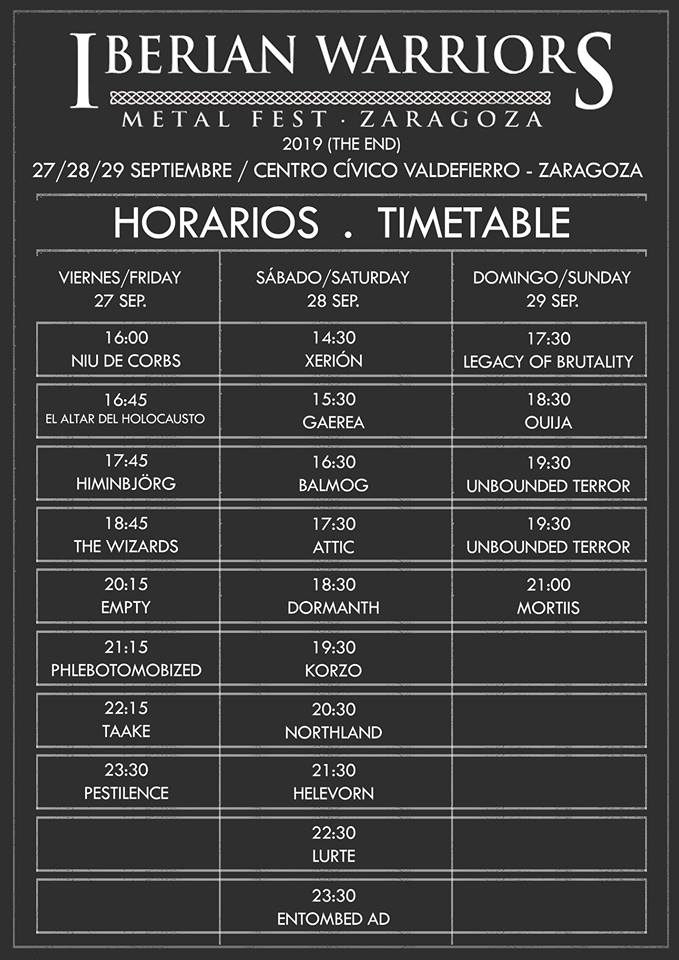 IBERIAN WARRIORS
METAL FEST · ZARAGOZA
2019 (THE END)
27/28/29 SEPTIEMBRE / CENTRO CÍVICO VALDEFIERRO - ZARAGOZA

HORARIOS . TIMETABLE

| VIERNES/FRIDAY 27 SEP. | SÁBADO/SATURDAY 28 SEP. | DOMINGO/SUNDAY 29 SEP. |
|---|---|---|
| 16:00 NIU DE CORBS | 14:30 XERIÓN | 17:30 LEGACY OF BRUTALITY |
| 16:45 EL ALTAR DEL HOLOCAUSTO | 15:30 GAEREA | 18:30 OUIJA |
| 17:45 HIMINBJÖRG | 16:30 BALMOG | 19:30 UNBOUNDED TERROR |
| 18:45 THE WIZARDS | 17:30 ATTIC | 19:30 UNBOUNDED TERROR |
| 20:15 EMPTY | 18:30 DORMANTH | 21:00 MORTIIS |
| 21:15 PHLEBOTOMOBIZED | 19:30 KORZO | |
| 22:15 TAAKE | 20:30 NORTHLAND | |
| 23:30 PESTILENCE | 21:30 HELEVORN | |
| | 22:30 LURTE | |
| | 23:30 ENTOMBED AD | |